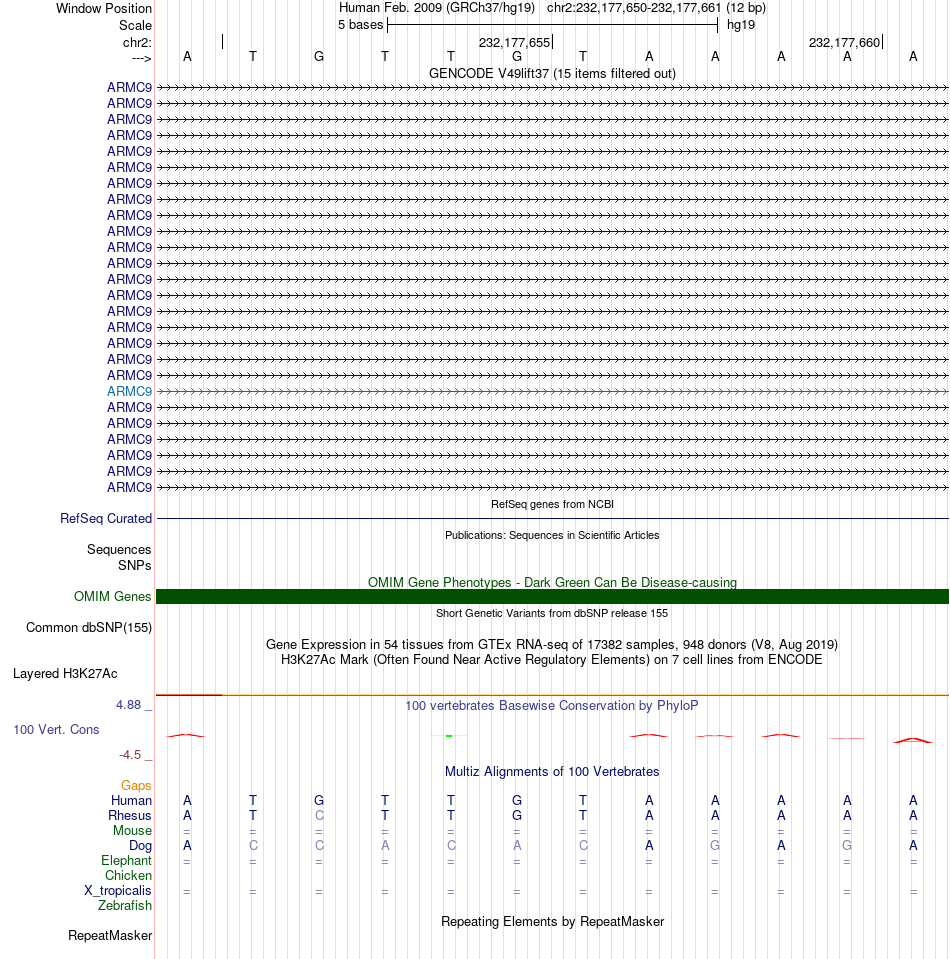 Window Position Human Feb. 2009 (GRCh37/hg19) chr2:232,177,650-232,177,661 (12 bp)
Scale 5 bases hg19
chr2: 232,177,655 232,177,660
---> A T G T T G T A A A A A
GENCODE V49lift37 (15 items filtered out)
ARMC9
ARMC9
ARMC9
ARMC9
ARMC9
ARMC9
ARMC9
ARMC9
ARMC9
ARMC9
ARMC9
ARMC9
ARMC9
ARMC9
ARMC9
ARMC9
ARMC9
ARMC9
ARMC9
ARMC9
ARMC9
ARMC9
ARMC9
ARMC9
ARMC9
ARMC9
RefSeq genes from NCBI
RefSeq Curated
Publications: Sequences in Scientific Articles
Sequences
SNPs
OMIM Gene Phenotypes - Dark Green Can Be Disease-causing
OMIM Genes
Short Genetic Variants from dbSNP release 155
Common dbSNP(155)
Gene Expression in 54 tissues from GTEx RNA-seq of 17382 samples, 948 donors (V8, Aug 2019)
H3K27Ac Mark (Often Found Near Active Regulatory Elements) on 7 cell lines from ENCODE
Layered H3K27Ac
4.88 _
100 vertebrates Basewise Conservation by PhyloP
100 Vert. Cons
-4.5 _
Multiz Alignments of 100 Vertebrates
Gaps
Human A T G T T G T A A A A A
Rhesus A T C T T G T A A A A A
Mouse = = = = = = = = = = = =
Dog A C C A C A C A G A G A
Elephant = = = = = = = = = = = =
Chicken
X_tropicalis = = = = = = = = = = = =
Zebrafish
Repeating Elements by RepeatMasker
RepeatMasker